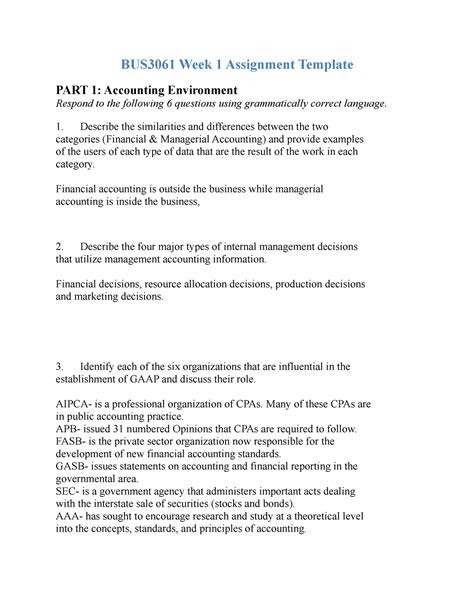 BUS3061 Week 1 Assignment Template

PART 1: Accounting Environment
Respond to the following 6 questions using grammatically correct language.

1. Describe the similarities and differences between the two categories (Financial & Managerial Accounting) and provide examples of the users of each type of data that are the result of the work in each category.

Financial accounting is outside the business while managerial accounting is inside the business,

2. Describe the four major types of internal management decisions that utilize management accounting information.

Financial decisions, resource allocation decisions, production decisions and marketing decisions.

3. Identify each of the six organizations that are influential in the establishment of GAAP and discuss their role.

AIPCA- is a professional organization of CPAs. Many of these CPAs are in public accounting practice.
APB- issued 31 numbered Opinions that CPAs are required to follow.
FASB- is the private sector organization now responsible for the development of new financial accounting standards.
GASB- issues statements on accounting and financial reporting in the governmental area.
SEC- is a government agency that administers important acts dealing with the interstate sale of securities (stocks and bonds).
AAA- has sought to encourage research and study at a theoretical level into the concepts, standards, and principles of accounting.